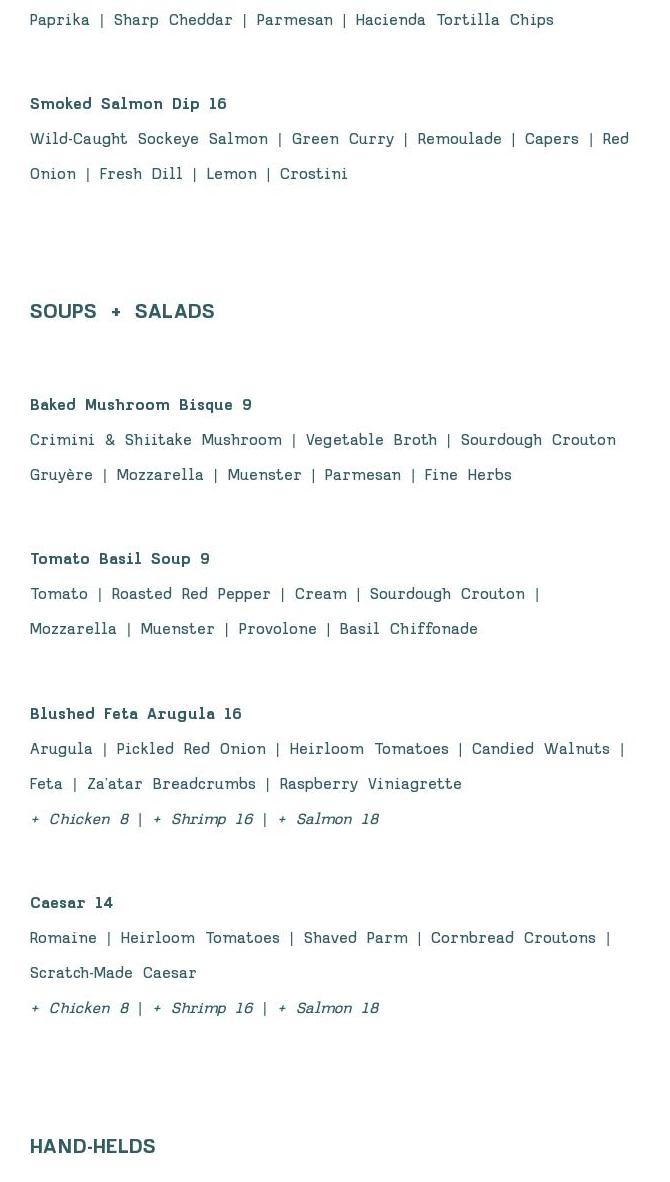 Paprika | Sharp Cheddar | Parmesan | Hacienda Tortilla Chips

Smoked Salmon Dip 16

Wild-Caught Sockeye Salmon | Green Curry | Remoulade | Capers | Red Onion | Fresh Dill | Lemon | Crostini

SOUPS + SALADS

Baked Mushroom Bisque 9

Crimini & Shiitake Mushroom | Vegetable Broth | Sourdough Crouton Gruyère | Mozzarella | Muenster | Parmesan | Fine Herbs

Tomato Basil Soup 9

Tomato | Roasted Red Pepper | Cream | Sourdough Crouton | Mozzarella | Muenster | Provolone | Basil Chiffonade

Blushed Feta Arugula 16

Arugula | Pickled Red Onion | Heirloom Tomatoes | Candied Walnuts | Feta | Za'atar Breadcrumbs | Raspberry Viniagrette

+ Chicken 8 | + Shrimp 16 | + Salmon 18

Caesar 14

Romaine | Heirloom Tomatoes | Shaved Parm | Cornbread Croutons | Scratch-Made Caesar

+ Chicken 8 | + Shrimp 16 | + Salmon 18

HAND-HELDS